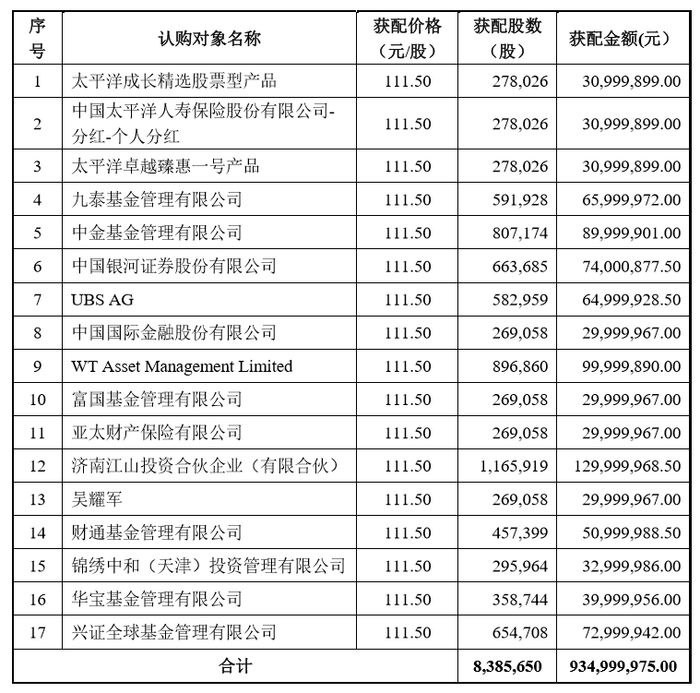 | 序号 | 认购对象名称 | 获配价格（元/股） | 获配股数（股） | 获配金额(元) |
|---|---|---|---|---|
| 1 | 太平洋成长精选股票型产品 | 111.50 | 278,026 | 30,999,899.00 |
| 2 | 中国太平洋人寿保险股份有限公司-分红-个人分红 | 111.50 | 278,026 | 30,999,899.00 |
| 3 | 太平洋卓越臻惠一号产品 | 111.50 | 278,026 | 30,999,899.00 |
| 4 | 九泰基金管理有限公司 | 111.50 | 591,928 | 65,999,972.00 |
| 5 | 中金基金管理有限公司 | 111.50 | 807,174 | 89,999,901.00 |
| 6 | 中国银河证券股份有限公司 | 111.50 | 663,685 | 74,000,877.50 |
| 7 | UBS AG | 111.50 | 582,959 | 64,999,928.50 |
| 8 | 中国国际金融股份有限公司 | 111.50 | 269,058 | 29,999,967.00 |
| 9 | WT Asset Management Limited | 111.50 | 896,860 | 99,999,890.00 |
| 10 | 富国基金管理有限公司 | 111.50 | 269,058 | 29,999,967.00 |
| 11 | 亚太财产保险有限公司 | 111.50 | 269,058 | 29,999,967.00 |
| 12 | 济南江山投资合伙企业（有限合伙） | 111.50 | 1,165,919 | 129,999,968.50 |
| 13 | 吴耀军 | 111.50 | 269,058 | 29,999,967.00 |
| 14 | 财通基金管理有限公司 | 111.50 | 457,399 | 50,999,988.50 |
| 15 | 锦绣中和（天津）投资管理有限公司 | 111.50 | 295,964 | 32,999,986.00 |
| 16 | 华宝基金管理有限公司 | 111.50 | 358,744 | 39,999,956.00 |
| 17 | 兴证全球基金管理有限公司 | 111.50 | 654,708 | 72,999,942.00 |
| 合计 | | | 8,385,650 | 934,999,975.00 |